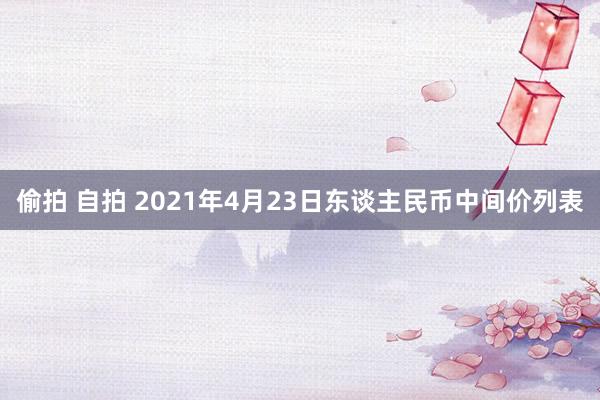 偷拍 自拍 2021年4月23日东谈主民币中间价列表